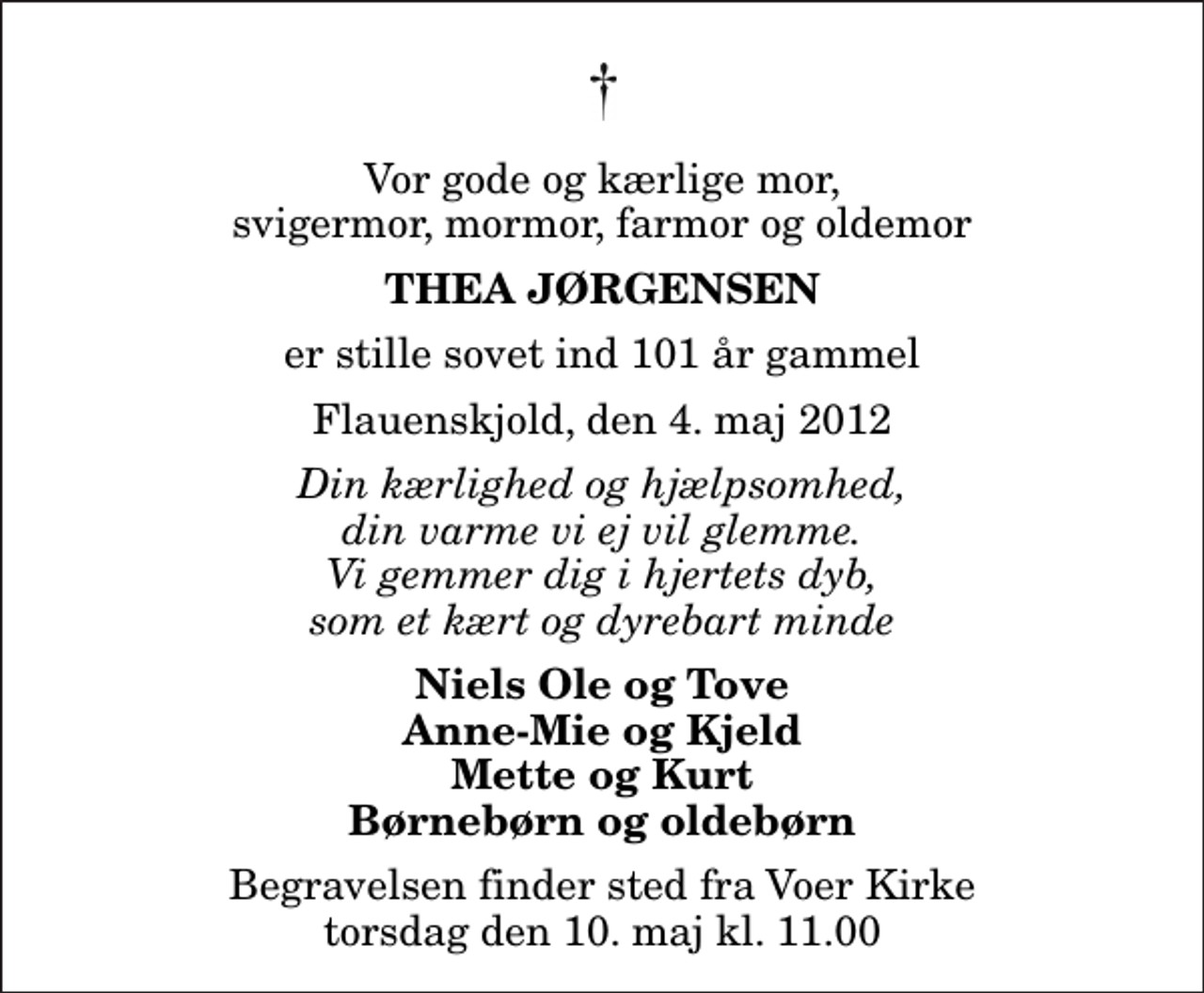 †

Vor gode og kærlige mor,
svigermor, mormor, farmor og oldemor

THEA JØRGENSEN

er stille sovet ind 101 år gammel

Flauenskjold, den 4. maj 2012

Din kærlighed og hjælpsomhed,
din varme vi ej vil glemme.
Vi gemmer dig i hjertets dyb,
som et kært og dyrebart minde

Niels Ole og Tove
Anne-Mie og Kjeld
Mette og Kurt
Børnebørn og oldebørn

Begravelsen finder sted fra Voer Kirke
torsdag den 10. maj kl. 11.00